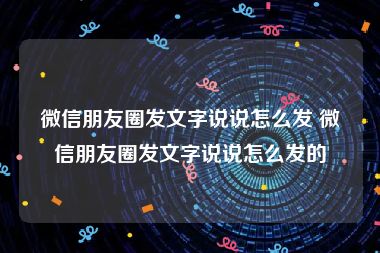 微信朋友圈发文字说说怎么发 微信朋友圈发文字说说怎么发的